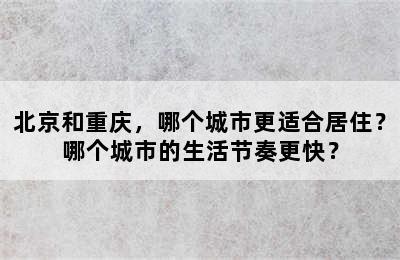 北京和重庆，哪个城市更适合居住？
哪个城市的生活节奏更快？